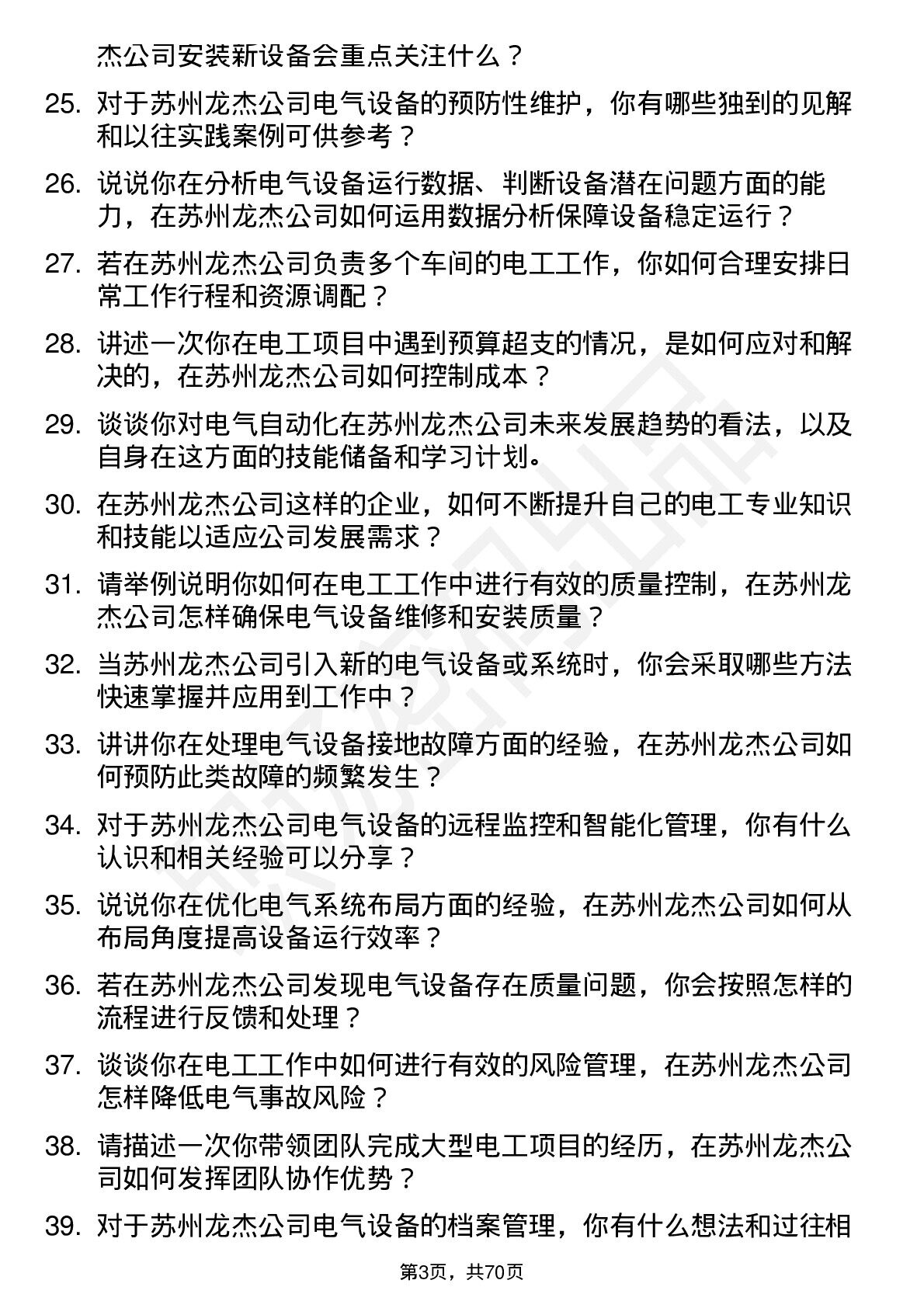 杰公司安装新设备会重点关注什么？

25. 对于苏州龙杰公司电气设备的预防性维护，你有哪些独到的见解和以往实践案例可供参考？

26. 说说你在分析电气设备运行数据、判断设备潜在问题方面的能力，在苏州龙杰公司如何运用数据分析保障设备稳定运行？

27. 若在苏州龙杰公司负责多个车间的电工工作，你如何合理安排日常工作行程和资源调配？

28. 讲述一次你在电工项目中遇到预算超支的情况，是如何应对和解决的，在苏州龙杰公司如何控制成本？

29. 谈谈你对电气自动化在苏州龙杰公司未来发展趋势的看法，以及自身在这方面的技能储备和学习计划。

30. 在苏州龙杰公司这样的企业，如何不断提升自己的电工专业知识和技能以适应公司发展需求？

31. 请举例说明你如何在电工工作中进行有效的质量控制，在苏州龙杰公司怎样确保电气设备维修和安装质量？

32. 当苏州龙杰公司引入新的电气设备或系统时，你会采取哪些方法快速掌握并应用到工作中？

33. 讲讲你在处理电气设备接地故障方面的经验，在苏州龙杰公司如何预防此类故障的频繁发生？

34. 对于苏州龙杰公司电气设备的远程监控和智能化管理，你有什么认识和相关经验可以分享？

35. 说说你在优化电气系统布局方面的经验，在苏州龙杰公司如何从布局角度提高设备运行效率？

36. 若在苏州龙杰公司发现电气设备存在质量问题，你会按照怎样的流程进行反馈和处理？

37. 谈谈你在电工工作中如何进行有效的风险管理，在苏州龙杰公司怎样降低电气事故风险？

38. 请描述一次你带领团队完成大型电工项目的经历，在苏州龙杰公司如何发挥团队协作优势？

39. 对于苏州龙杰公司电气设备的档案管理，你有什么想法和过往相

第3页，共70页